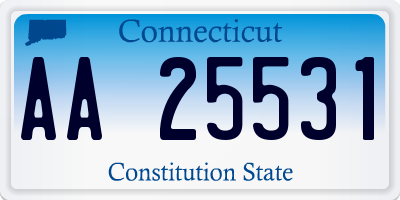 Connecticut

AA 25531

Constitution State